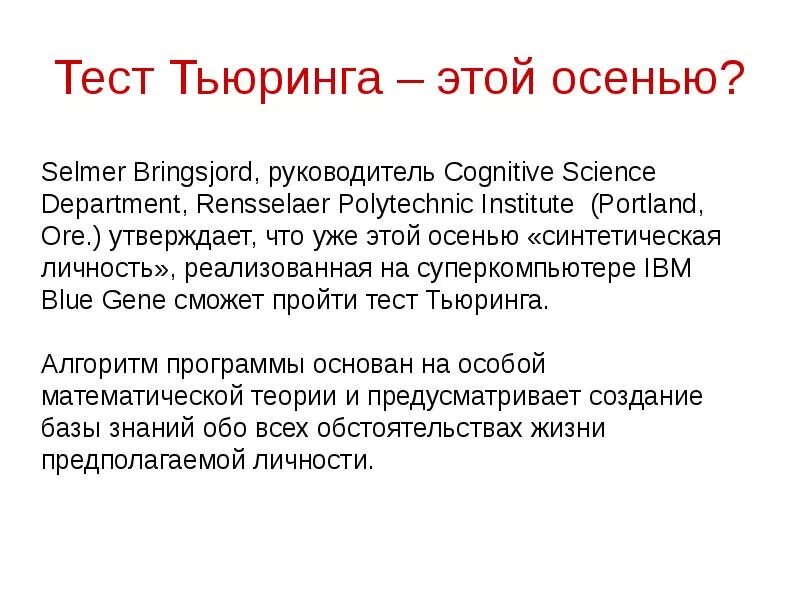 Тест Тьюринга – этой осенью?

Selmer Bringsjord, руководитель Cognitive Science Department, Rensselaer Polytechnic Institute (Portland, Ore.) утверждает, что уже этой осенью «синтетическая личность», реализованная на суперкомпьютере IBM Blue Gene сможет пройти тест Тьюринга.

Алгоритм программы основан на особой математической теории и предусматривает создание базы знаний обо всех обстоятельствах жизни предполагаемой личности.